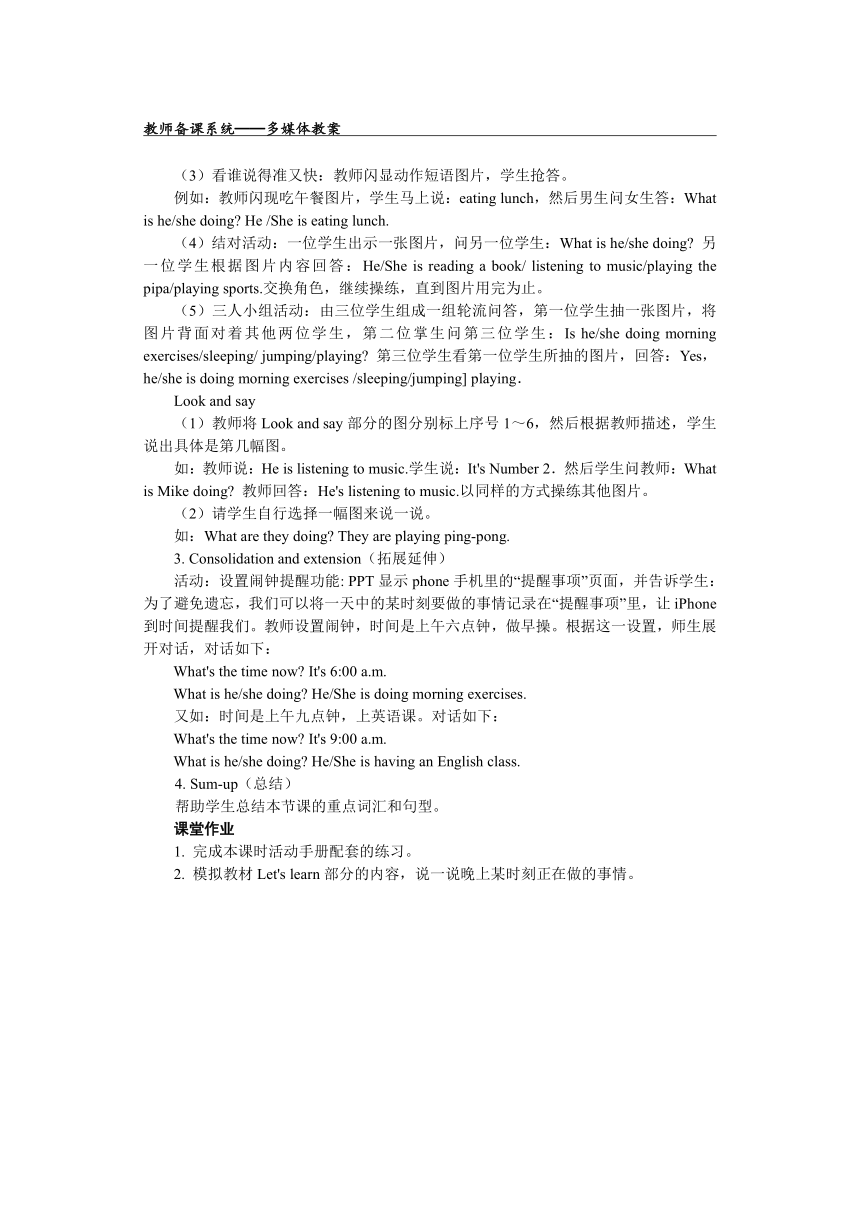 教师备课系统——多媒体教案

（3）看谁说得准又快：教师闪显动作短语图片，学生抢答。

例如：教师闪现吃午餐图片，学生马上说：eating lunch，然后男生问女生答：What is he/she doing? He /She is eating lunch.

（4）结对活动：一位学生出示一张图片，问另一位学生：What is he/she doing? 另一位学生根据图片内容回答：He/She is reading a book/ listening to music/playing the pipa/playing sports.交换角色，继续操练，直到图片用完为止。

（5）三人小组活动：由三位学生组成一组轮流问答，第一位学生抽一张图片，将图片背面对着其他两位学生，第二位掌生问第三位学生：Is he/she doing morning exercises/sleeping/ jumping/playing? 第三位学生看第一位学生所抽的图片，回答：Yes，he/she is doing morning exercises /sleeping/jumping] playing．

Look and say

（1）教师将 Look and say 部分的图分别标上序号 1～6，然后根据教师描述，学生说出具体是第几幅图。

如：教师说：He is listening to music.学生说：It's Number 2．然后学生问教师：What is Mike doing? 教师回答：He's listening to music.以同样的方式操练其他图片。

（2）请学生自行选择一幅图来说一说。

如：What are they doing? They are playing ping-pong.

3. Consolidation and extension（拓展延伸）

活动：设置闹钟提醒功能: PPT 显示 phone 手机里的“提醒事项”页面，并告诉学生：为了避免遗忘，我们可以将一天中的某时刻要做的事情记录在“提醒事项”里，让 iPhone 到时间提醒我们。教师设置闹钟，时间是上午六点钟，做早操。根据这一设置，师生展开对话，对话如下：

What's the time now? It's 6:00 a.m.

What is he/she doing? He/She is doing morning exercises.

又如：时间是上午九点钟，上英语课。对话如下：

What's the time now? It's 9:00 a.m.

What is he/she doing? He/She is having an English class.

4. Sum-up（总结）

帮助学生总结本节课的重点词汇和句型。

课堂作业

1. 完成本课时活动手册配套的练习。

2. 模拟教材 Let's learn 部分的内容，说一说晚上某时刻正在做的事情。